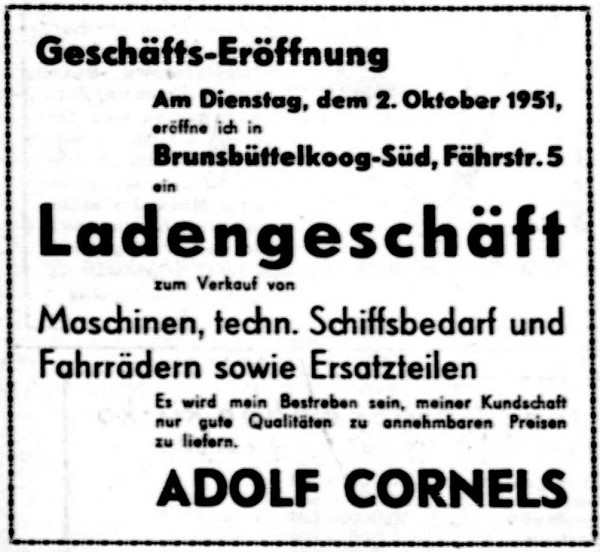 Geschäfts-Eröffnung

Am Dienstag, dem 2. Oktober 1951, eröffne ich in Brunsbüttelkoog-Süd, Fährstr. 5 ein

Ladengeschäft

zum Verkauf von

Maschinen, techn. Schiffsbedarf und Fahrrädern sowie Ersatzteilen

Es wird mein Bestreben sein, meiner Kundschaft nur gute Qualitäten zu annehmbaren Preisen zu liefern.

ADOLF CORNELS